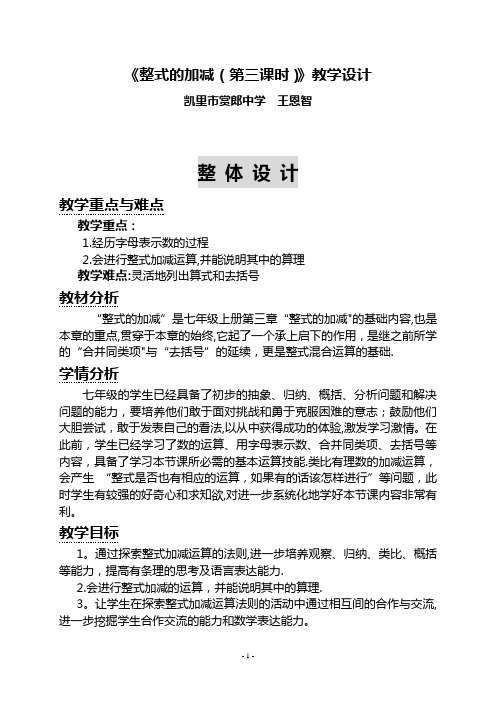 《整式的加减（第三课时）》教学设计

凯里市赏郎中学　王恩智

整 体 设 计

教学重点与难点

教学重点：

1.经历字母表示数的过程

2.会进行整式加减运算,并能说明其中的算理

教学难点:灵活地列出算式和去括号

教材分析

“整式的加减”是七年级上册第三章“整式的加减"的基础内容,也是本章的重点,贯穿于本章的始终,它起了一个承上启下的作用，是继之前所学的“合并同类项"与“去括号”的延续，更是整式混合运算的基础.

学情分析

七年级的学生已经具备了初步的抽象、归纳、概括、分析问题和解决问题的能力，要培养他们敢于面对挑战和勇于克服困难的意志；鼓励他们大胆尝试，敢于发表自己的看法,以从中获得成功的体验,激发学习激情。在此前，学生已经学习了数的运算、用字母表示数、合并同类项、去括号等内容，具备了学习本节课所必需的基本运算技能.类比有理数的加减运算，会产生 “整式是否也有相应的运算，如果有的话该怎样进行”等问题，此时学生有较强的好奇心和求知欲,对进一步系统化地学好本节课内容非常有利。

教学目标

1。通过探索整式加减运算的法则,进一步培养观察、归纳、类比、概括等能力，提高有条理的思考及语言表达能力.

2.会进行整式加减的运算，并能说明其中的算理.

3。让学生在探索整式加减运算法则的活动中通过相互间的合作与交流,进一步挖掘学生合作交流的能力和数学表达能力。

- 1 -